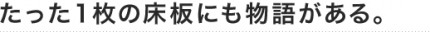 たった1枚の床板にも物語がある。